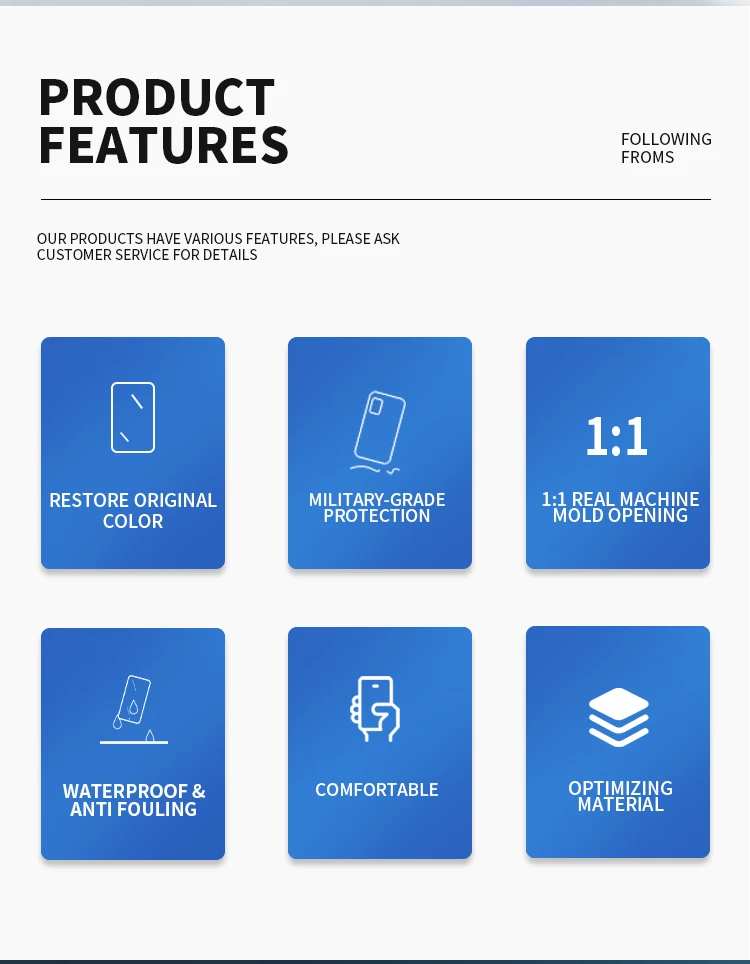 PRODUCT FEATURES

FOLLOWING FROMS

OUR PRODUCTS HAVE VARIOUS FEATURES, PLEASE ASK CUSTOMER SERVICE FOR DETAILS

RESTORE ORIGINAL COLOR

MILITARY-GRADE PROTECTION

1:1

1:1 REAL MACHINE MOLD OPENING

WATERPROOF & ANTI FOULING

COMFORTABLE

OPTIMIZING MATERIAL